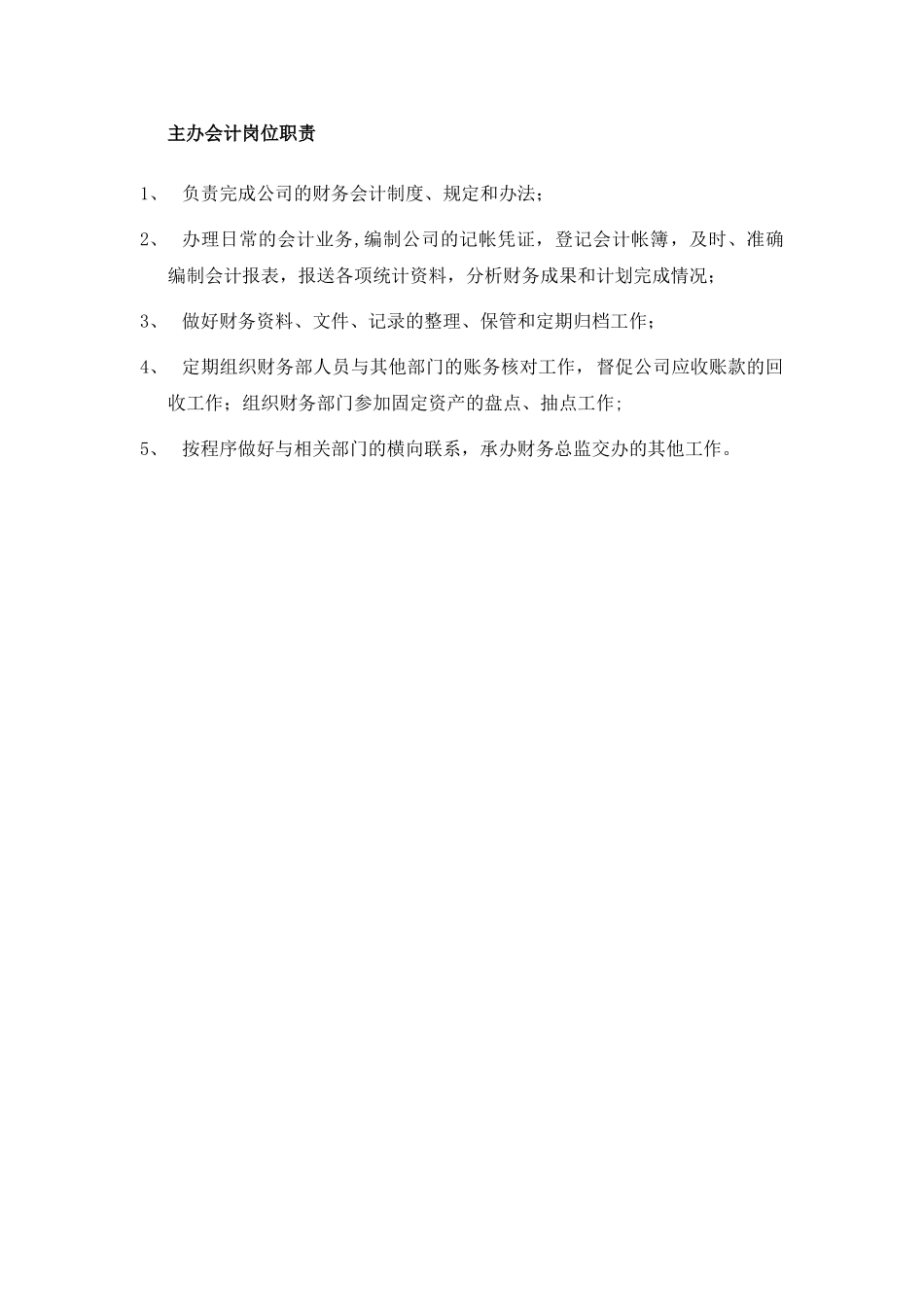 主办会计岗位职责

1、 负责完成公司的财务会计制度、规定和办法；

2、 办理日常的会计业务,编制公司的记帐凭证，登记会计帐簿，及时、准确编制会计报表，报送各项统计资料，分析财务成果和计划完成情况；

3、 做好财务资料、文件、记录的整理、保管和定期归档工作；

4、 定期组织财务部人员与其他部门的账务核对工作，督促公司应收账款的回收工作；组织财务部门参加固定资产的盘点、抽点工作；

5、 按程序做好与相关部门的横向联系，承办财务总监交办的其他工作。